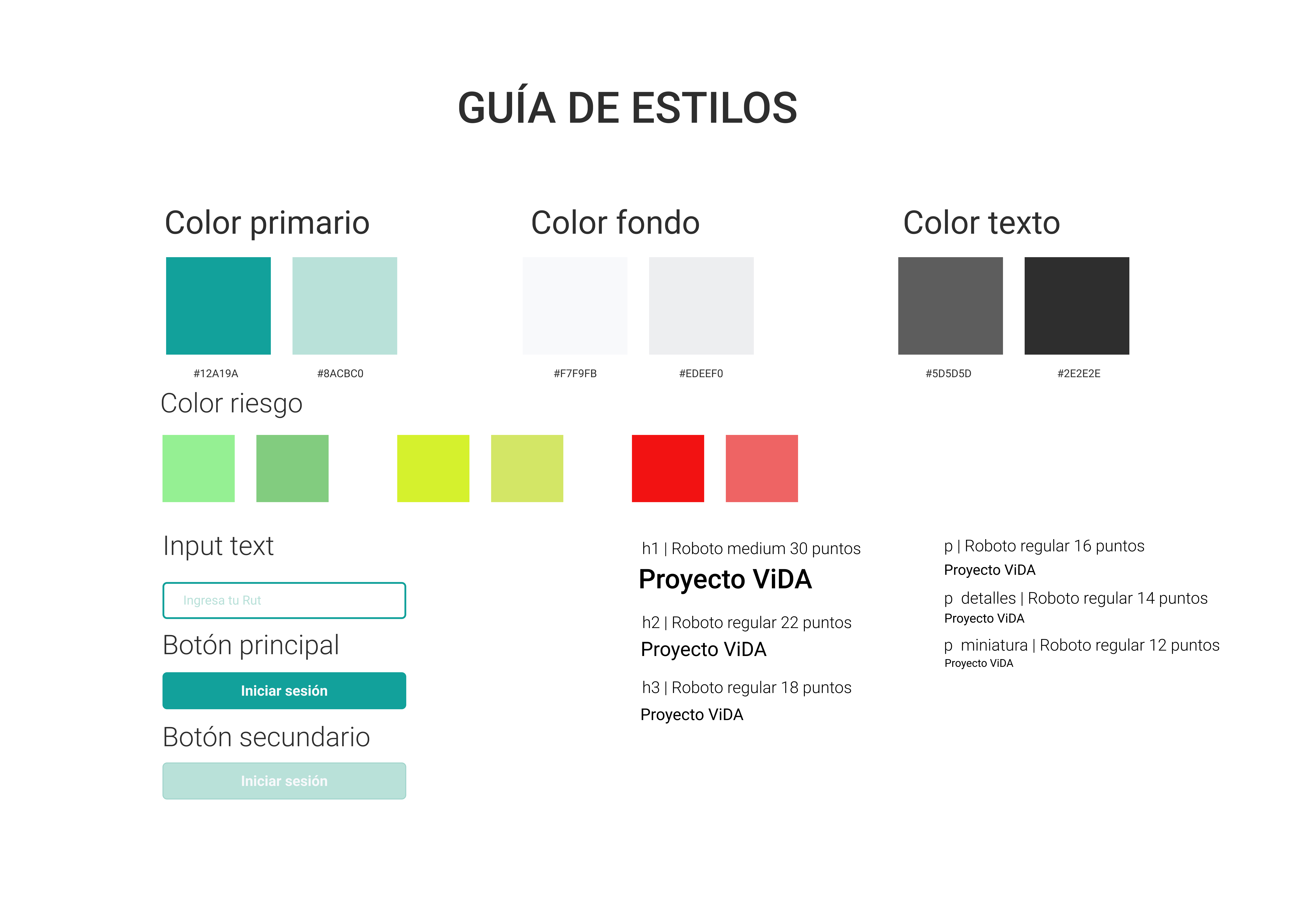 GUÍA DE ESTILOS

Color primario

#12A19A #8ACBC0

Color fondo

#F7F9FB #EDEEF0

Color texto

#5D5D5D #2E2E2E

Color riesgo

Input text

Ingresa tu Rut

Botón principal

Iniciar sesión

Botón secundario

Iniciar sesión

h1 | Roboto medium 30 puntos

Proyecto ViDA

h2 | Roboto regular 22 puntos

Proyecto ViDA

h3 | Roboto regular 18 puntos

Proyecto ViDA

p | Roboto regular 16 puntos

Proyecto ViDA

p detalles | Roboto regular 14 puntos

Proyecto ViDA

p miniatura | Roboto regular 12 puntos

Proyecto ViDA